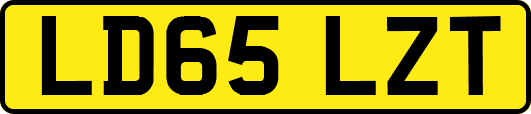 LD65 LZT